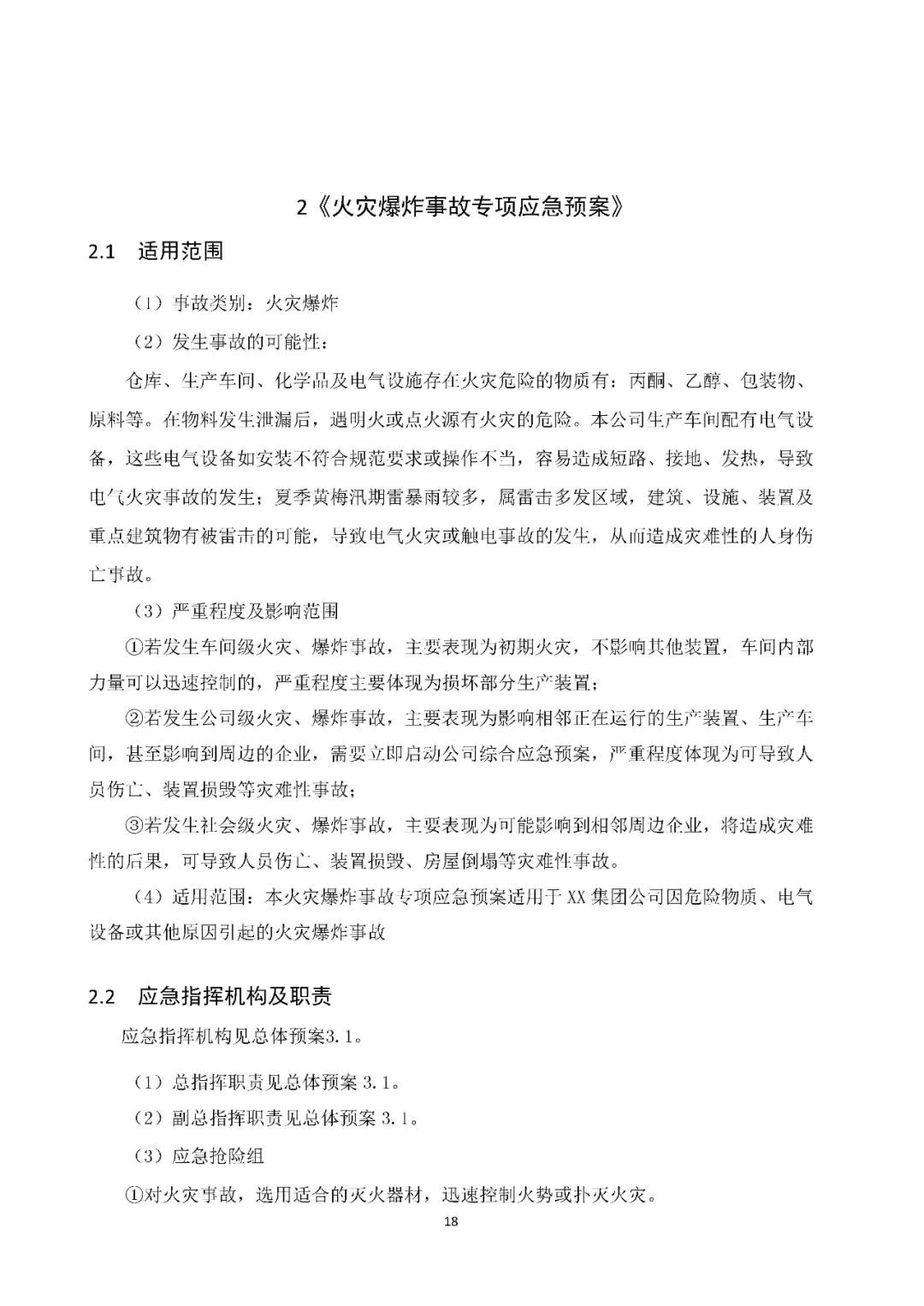 2《火灾爆炸事故专项应急预案》

2.1 适用范围

（1）事故类别：火灾爆炸

（2）发生事故的可能性：

仓库、生产车间、化学品及电气设施存在火灾危险的物质有：丙酮、乙醇、包装物、原料等。在物料发生泄漏后，遇明火或点火源有火灾的危险。本公司生产车间配有电气设备，这些电气设备如安装不符合规范要求或操作不当，容易造成短路、接地、发热，导致电气火灾事故的发生；夏季黄梅汛期雷暴雨较多，属雷击多发区域，建筑、设施、装置及重点建筑物有被雷击的可能，导致电气火灾或触电事故的发生，从而造成灾难性的人身伤亡事故。

（3）严重程度及影响范围

①若发生车间级火灾、爆炸事故，主要表现为初期火灾，不影响其他装置，车间内部力量可以迅速控制的，严重程度主要体现为损坏部分生产装置；

②若发生公司级火灾、爆炸事故，主要表现为影响相邻正在运行的生产装置、生产车间，甚至影响到周边的企业，需要立即启动公司综合应急预案，严重程度体现为可导致人员伤亡、装置损毁等灾难性事故；

③若发生社会级火灾、爆炸事故，主要表现为可能影响到相邻周边企业，将造成灾难性的后果，可导致人员伤亡、装置损毁、房屋倒塌等灾难性事故。

（4）适用范围：本火灾爆炸事故专项应急预案适用于 XX 集团公司因危险物质、电气设备或其他原因引起的火灾爆炸事故

2.2 应急指挥机构及职责

应急指挥机构见总体预案3.1。

（1）总指挥职责见总体预案 3.1。

（2）副总指挥职责见总体预案 3.1。

（3）应急抢险组

①对火灾事故，选用适合的灭火器材，迅速控制火势或扑灭火灾。

18